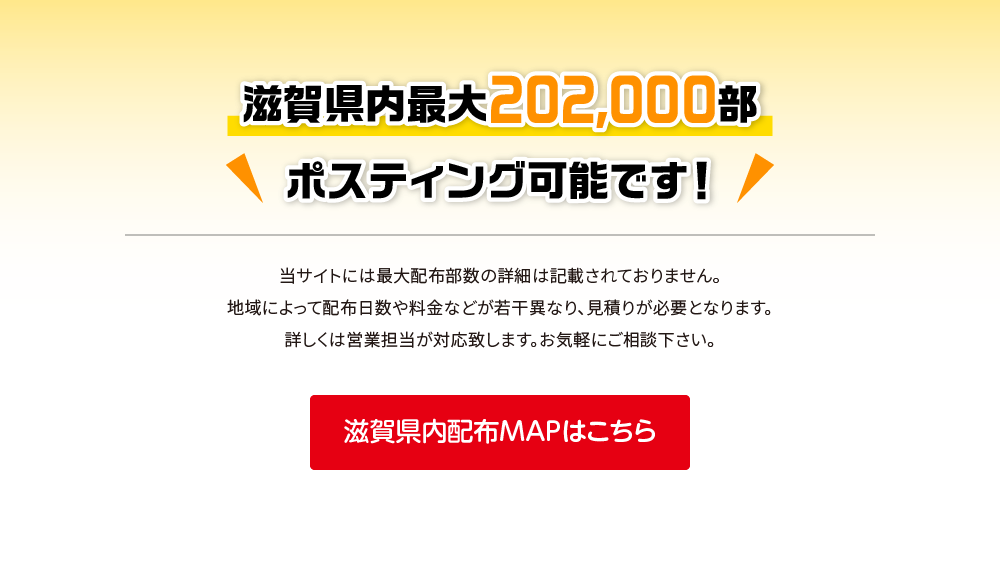 滋賀県内最大202,000部

ポスティング可能です！

当サイトには最大配布部数の詳細は記載されておりません。
地域によって配布日数や料金などが若干異なり、見積りが必要となります。
詳しくは営業担当が対応致します。お気軽にご相談下さい。

滋賀県内配布MAPはこちら